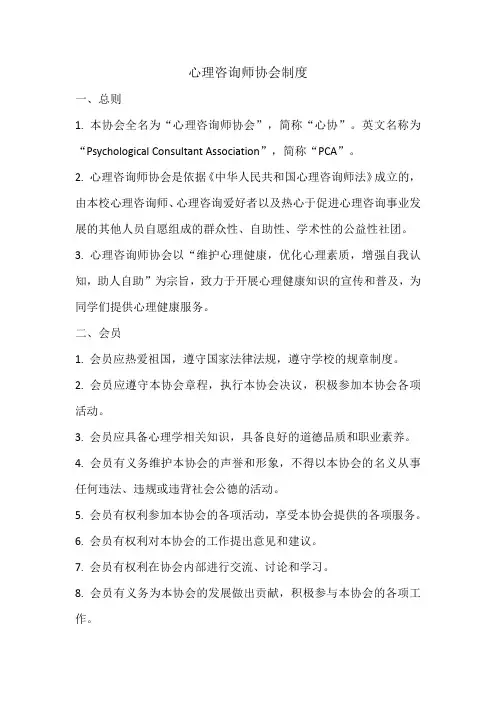 心理咨询师协会制度

一、总则

1. 本协会全名为“心理咨询师协会”，简称“心协”。英文名称为“Psychological Consultant Association”，简称“PCA”。

2. 心理咨询师协会是依据《中华人民共和国心理咨询师法》成立的，由本校心理咨询师、心理咨询爱好者以及热心于促进心理咨询事业发展的其他人员自愿组成的群众性、自助性、学术性的公益性社团。

3. 心理咨询师协会以“维护心理健康，优化心理素质，增强自我认知，助人自助”为宗旨，致力于开展心理健康知识的宣传和普及，为同学们提供心理健康服务。

二、会员

1. 会员应热爱祖国，遵守国家法律法规，遵守学校的规章制度。

2. 会员应遵守本协会章程，执行本协会决议，积极参加本协会各项活动。

3. 会员应具备心理学相关知识，具备良好的道德品质和职业素养。

4. 会员有义务维护本协会的声誉和形象，不得以本协会的名义从事任何违法、违规或违背社会公德的活动。

5. 会员有权利参加本协会的各项活动，享受本协会提供的各项服务。

6. 会员有权利对本协会的工作提出意见和建议。

7. 会员有权利在协会内部进行交流、讨论和学习。

8. 会员有义务为本协会的发展做出贡献，积极参与本协会的各项工作。